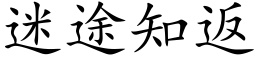 迷途知返